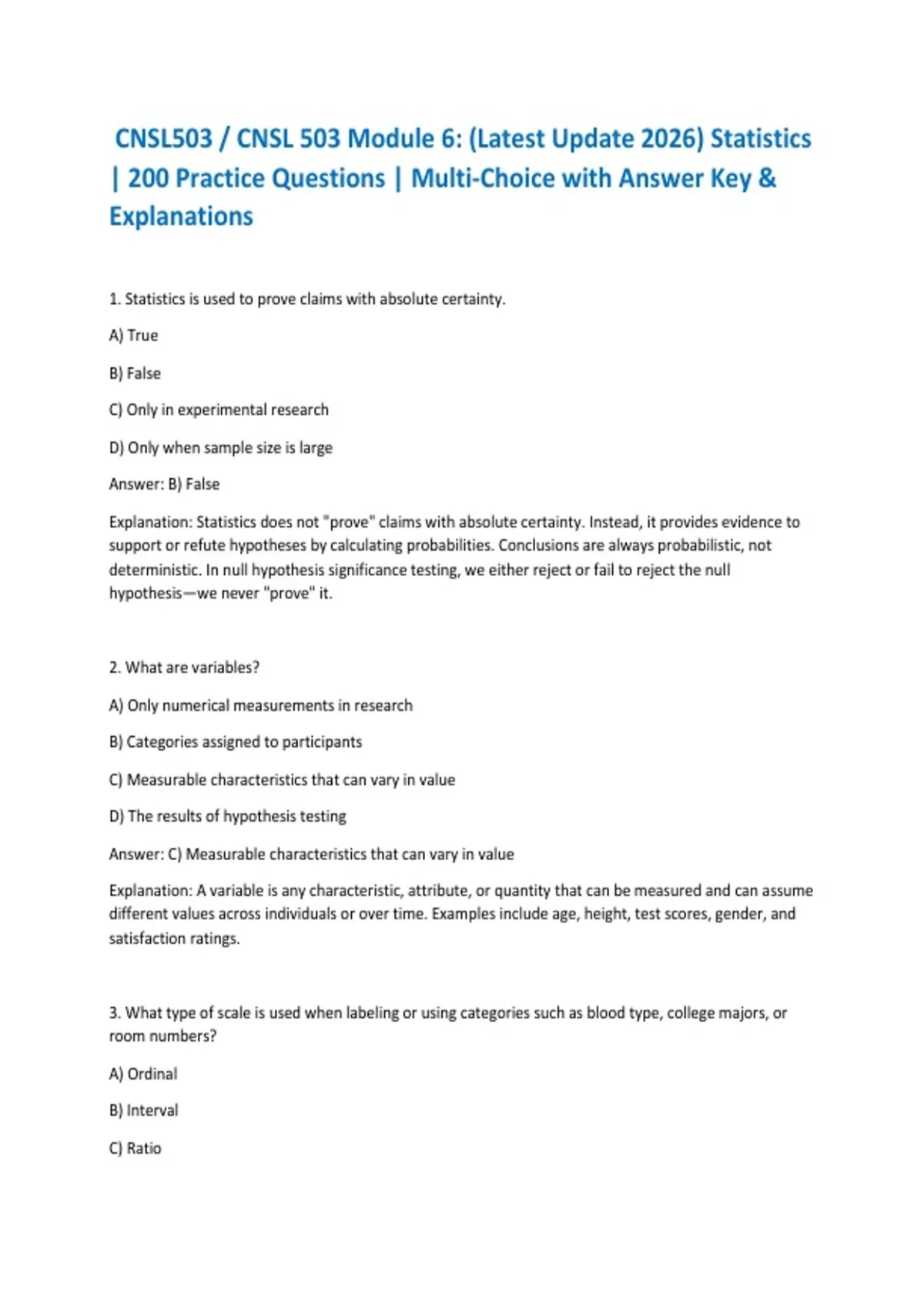 CNSL503 / CNSL 503 Module 6: (Latest Update 2026) Statistics | 200 Practice Questions | Multi-Choice with Answer Key & Explanations

1. Statistics is used to prove claims with absolute certainty.

A) True

B) False

C) Only in experimental research

D) Only when sample size is large

Answer: B) False

Explanation: Statistics does not "prove" claims with absolute certainty. Instead, it provides evidence to support or refute hypotheses by calculating probabilities. Conclusions are always probabilistic, not deterministic. In null hypothesis significance testing, we either reject or fail to reject the null hypothesis—we never "prove" it.

2. What are variables?

A) Only numerical measurements in research

B) Categories assigned to participants

C) Measurable characteristics that can vary in value

D) The results of hypothesis testing

Answer: C) Measurable characteristics that can vary in value

Explanation: A variable is any characteristic, attribute, or quantity that can be measured and can assume different values across individuals or over time. Examples include age, height, test scores, gender, and satisfaction ratings.

3. What type of scale is used when labeling or using categories such as blood type, college majors, or room numbers?

A) Ordinal

B) Interval

C) Ratio